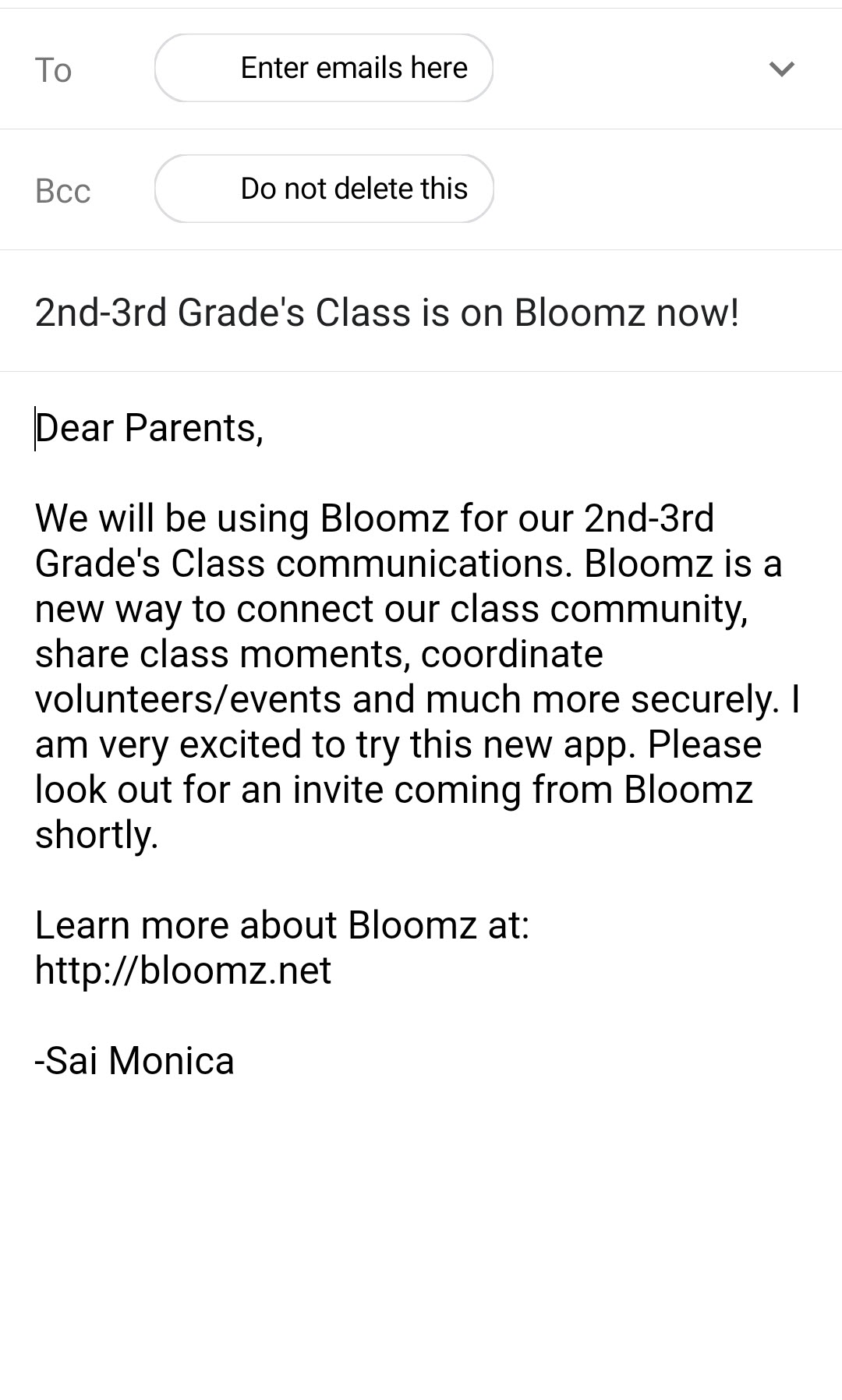 To Enter emails here

Bcc Do not delete this

2nd-3rd Grade's Class is on Bloomz now!

Dear Parents,

We will be using Bloomz for our 2nd-3rd Grade's Class communications. Bloomz is a new way to connect our class community, share class moments, coordinate volunteers/events and much more securely. I am very excited to try this new app. Please look out for an invite coming from Bloomz shortly.

Learn more about Bloomz at: http://bloomz.net

-Sai Monica